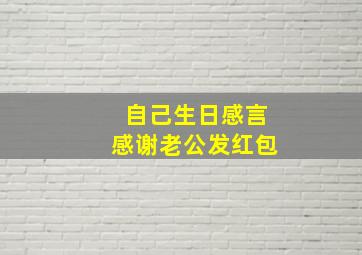 自己生日感言
感谢老公发红包